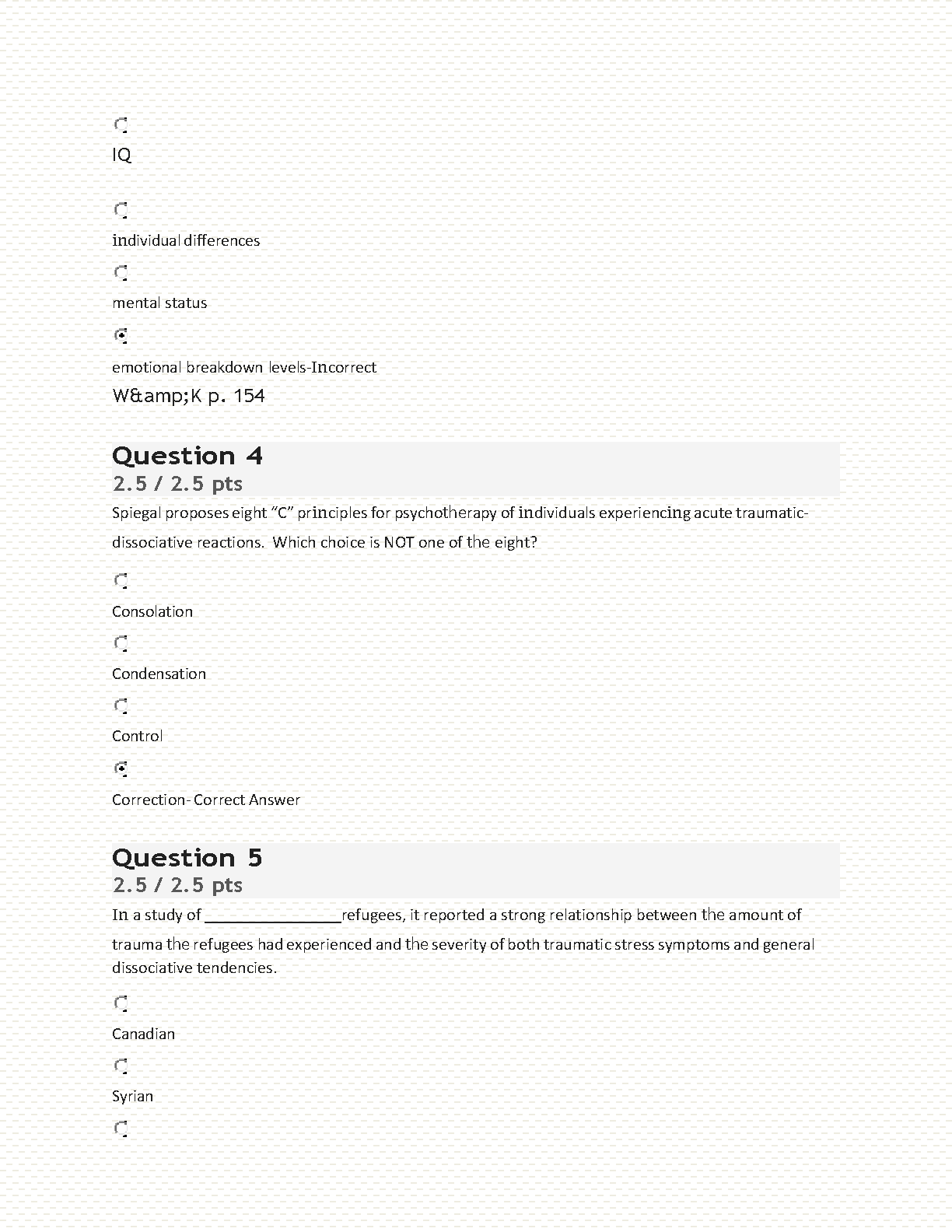 IQ

individual differences

mental status

emotional breakdown levels-Incorrect

W&amp;K p. 154

Question 4
2.5 / 2.5 pts

Spiegal proposes eight "C" principles for psychotherapy of individuals experiencing acute traumatic-dissociative reactions. Which choice is NOT one of the eight?

Consolation

Condensation

Control

Correction- Correct Answer

Question 5
2.5 / 2.5 pts

In a study of ________________refugees, it reported a strong relationship between the amount of trauma the refugees had experienced and the severity of both traumatic stress symptoms and general dissociative tendencies.

Canadian

Syrian